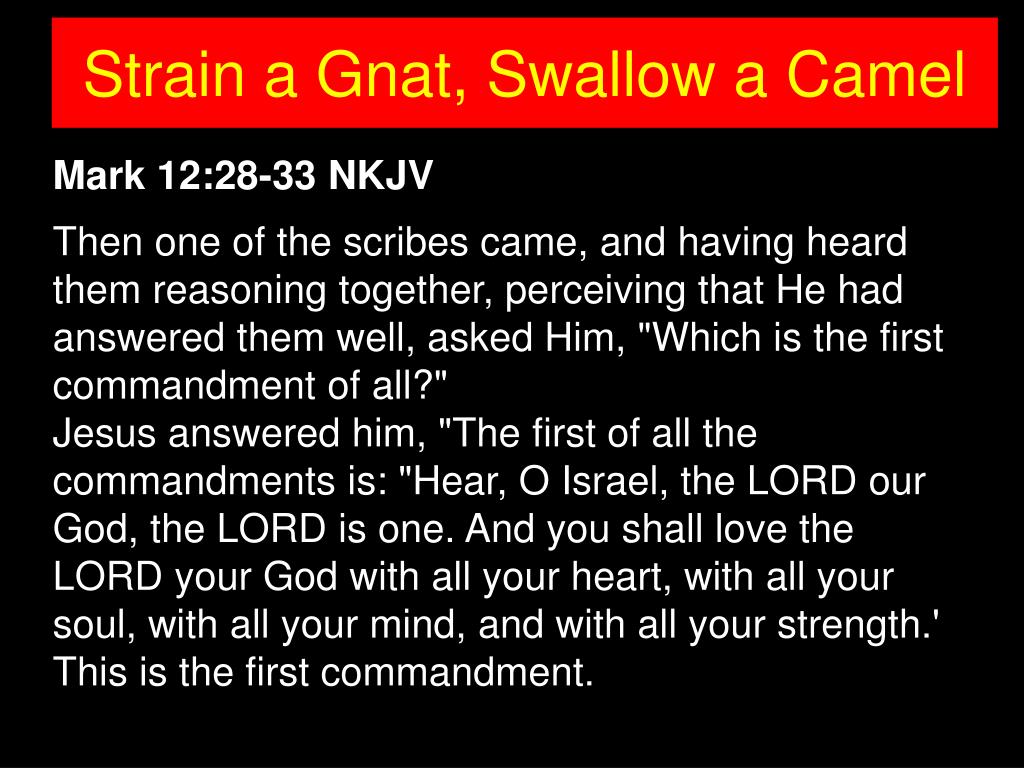 Strain a Gnat, Swallow a Camel

Mark 12:28-33 NKJV

Then one of the scribes came, and having heard them reasoning together, perceiving that He had answered them well, asked Him, "Which is the first commandment of all?"
Jesus answered him, "The first of all the commandments is: "Hear, O Israel, the LORD our God, the LORD is one. And you shall love the LORD your God with all your heart, with all your soul, with all your mind, and with all your strength.' This is the first commandment.